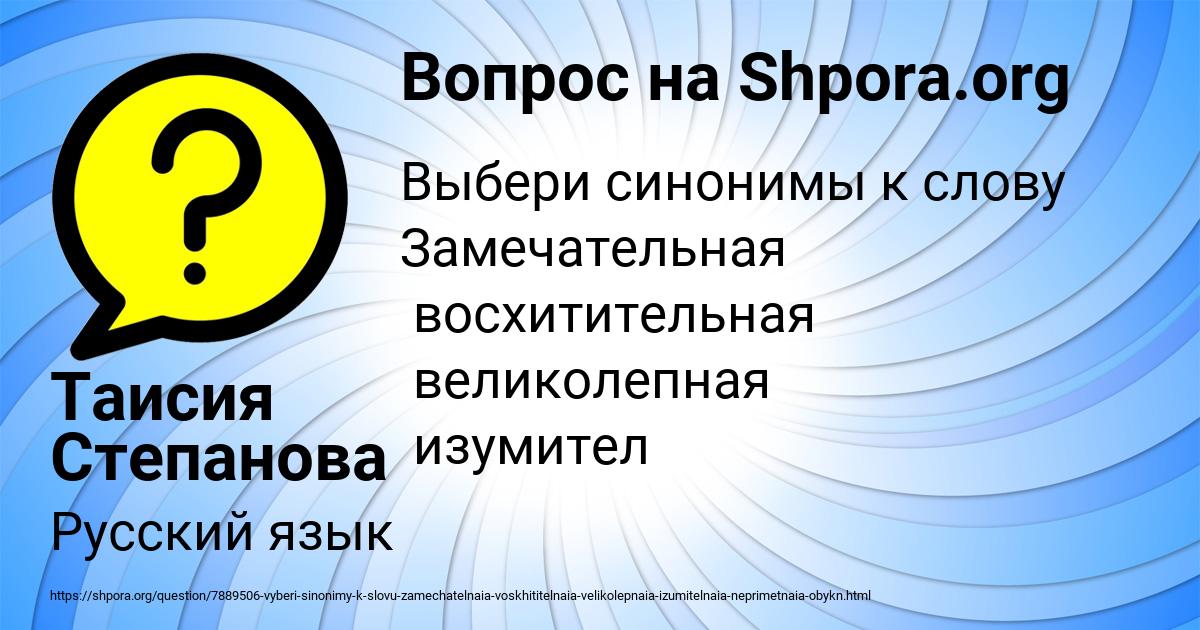 Вопрос на Shpora.org

Выбери синонимы к слову Замечательная
восхитительная
великолепная
изумител

Таисия Степанова

Русский язык

https://shpora.org/question/7889506-vyberi-sinonimy-k-slovu-zamechatelnaia-voskhititelnaia-velikolepnaia-izumitelnaia-neprimetnaia-obykn.html